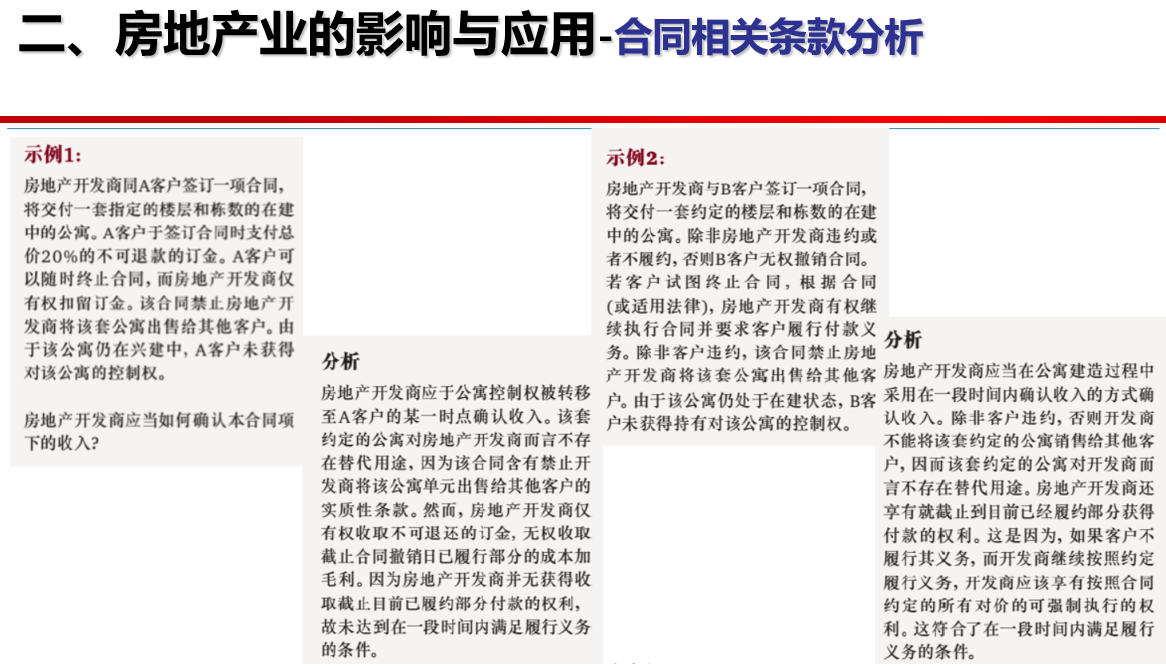 二、房地产业的影响与应用-合同相关条款分析

示例1：

房地产开发商同A客户签订一项合同，将交付一套指定的楼层和栋数的在建中的公寓。A客户于签订合同时支付总价20%的不可退款的订金。A客户可以随时终止合同，而房地产开发商仅有权扣留订金。该合同禁止房地产开发商将该套公寓出售给其他客户。由于该公寓仍在兴建中，A客户未获得对该公寓的控制权。

房地产开发商应当如何确认本合同项下的收入？

分析

房地产开发商应于公寓控制权被转移至A客户的某一时点确认收入。该套约定的公寓对房地产开发商而言不存在替代用途，因为该合同含有禁止开发商将该公寓单元出售给其他客户的实质性条款。然而，房地产开发商仅有权收取不可退还的订金，无权收取截止合同撤销日已履行部分的成本加毛利。因为房地产开发商并无获得收取截止目前已履约部分付款的权利，故未达到在一段时间内满足履行义务的条件。

示例2：

房地产开发商与B客户签订一项合同，将交付一套约定的楼层和栋数的在建中的公寓。除非房地产开发商违约或者不履约，否则B客户无权撤销合同。若客户试图终止合同，根据合同(或适用法律)，房地产开发商有权继续执行合同并要求客户履行付款义务。除非客户违约，该合同禁止房地产开发商将该套公寓出售给其他客户。由于该公寓仍处于在建状态，B客户未获得持有对该公寓的控制权。

分析

房地产开发商应当在公寓建造过程中采用在一段时间内确认收入的方式确认收入。除非客户违约，否则开发商不能将该套约定的公寓销售给其他客户，因而该套约定的公寓对开发商而言不存在替代用途。房地产开发商还享有就截止到目前已经履约部分获得付款的权利。这是因为，如果客户不履行其义务，而开发商继续按照约定履行义务，开发商应该享有按照合同约定的所有对价的可强制执行的权利。这符合了在一段时间内满足履行义务的条件。